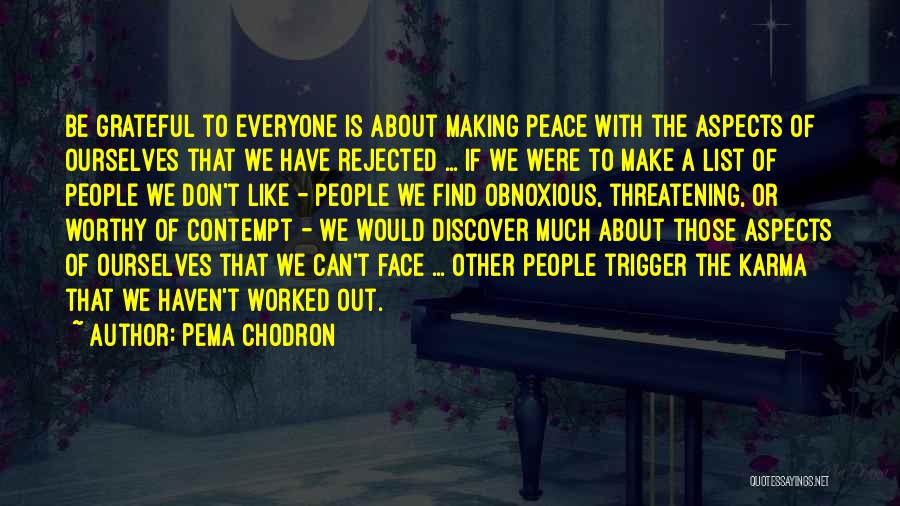 BE GRATEFUL TO EVERYONE IS ABOUT MAKING PEACE WITH THE ASPECTS OF OURSELVES THAT WE HAVE REJECTED ... IF WE WERE TO MAKE A LIST OF PEOPLE WE DON'T LIKE - PEOPLE WE FIND OBNOXIOUS, THREATENING, OR WORTHY OF CONTEMPT - WE WOULD DISCOVER MUCH ABOUT THOSE ASPECTS OF OURSELVES THAT WE CAN'T FACE ... OTHER PEOPLE TRIGGER THE KARMA THAT WE HAVEN'T WORKED OUT.

~ AUTHOR: PEMA CHODRON

QUOTESSAYINGS.NET